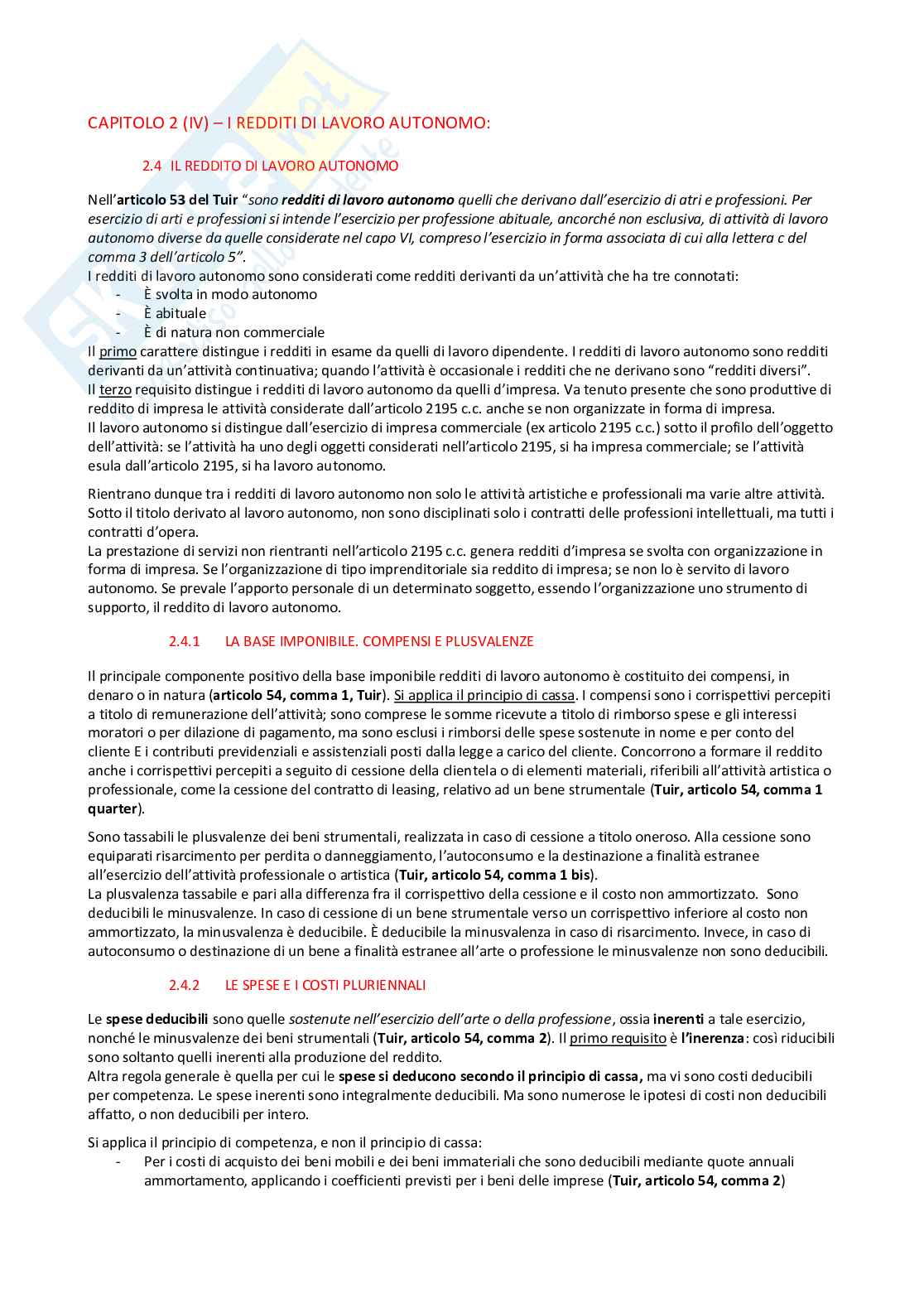 CAPITOLO 2 (IV) – I REDDITI DI LAVORO AUTONOMO:

2.4 IL REDDITO DI LAVORO AUTONOMO

Nell'articolo 53 del Tuir "sono redditi di lavoro autonomo quelli che derivano dall'esercizio di atri e professioni. Per esercizio di arti e professioni si intende l'esercizio per professione abituale, ancorché non esclusiva, di attività di lavoro autonomo diverse da quelle considerate nel capo VI, compreso l'esercizio in forma associata di cui alla lettera c del comma 3 dell'articolo 5".
I redditi di lavoro autonomo sono considerati come redditi derivanti da un'attività che ha tre connotati:
- È svolta in modo autonomo
- È abituale
- È di natura non commerciale
Il primo carattere distingue i redditi in esame da quelli di lavoro dipendente. I redditi di lavoro autonomo sono redditi derivanti da un'attività continuativa; quando l'attività è occasionale i redditi che ne derivano sono "redditi diversi".
Il terzo requisito distingue i redditi di lavoro autonomo da quelli d'impresa. Va tenuto presente che sono produttive di reddito di impresa le attività considerate dall'articolo 2195 c.c. anche se non organizzate in forma di impresa.
Il lavoro autonomo si distingue dall'esercizio di impresa commerciale (ex articolo 2195 c.c.) sotto il profilo dell'oggetto dell'attività: se l'attività ha uno degli oggetti considerati nell'articolo 2195, si ha impresa commerciale; se l'attività esula dall'articolo 2195, si ha lavoro autonomo.

Rientrano dunque tra i redditi di lavoro autonomo non solo le attività artistiche e professionali ma varie altre attività. Sotto il titolo derivato al lavoro autonomo, non sono disciplinati solo i contratti delle professioni intellettuali, ma tutti i contratti d'opera.
La prestazione di servizi non rientranti nell'articolo 2195 c.c. genera redditi d'impresa se svolta con organizzazione in forma di impresa. Se l'organizzazione di tipo imprenditoriale sia reddito di impresa; se non lo è servito di lavoro autonomo. Se prevale l'apporto personale di un determinato soggetto, essendo l'organizzazione uno strumento di supporto, il reddito di lavoro autonomo.

2.4.1 LA BASE IMPONIBILE. COMPENSI E PLUSVALENZE

Il principale componente positivo della base imponibile redditi di lavoro autonomo è costituito dei compensi, in denaro o in natura (articolo 54, comma 1, Tuir). Si applica il principio di cassa. I compensi sono i corrispettivi percepiti a titolo di remunerazione dell'attività; sono comprese le somme ricevute a titolo di rimborso spese e gli interessi moratori o per dilazione di pagamento, ma sono esclusi i rimborsi delle spese sostenute in nome e per conto del cliente E i contributi previdenziali e assistenziali posti dalla legge a carico del cliente. Concorrono a formare il reddito anche i corrispettivi percepiti a seguito di cessione della clientela o di elementi materiali, riferibili all'attività artistica o professionale, come la cessione del contratto di leasing, relativo ad un bene strumentale (Tuir, articolo 54, comma 1 quarter).

Sono tassabili le plusvalenze dei beni strumentali, realizzata in caso di cessione a titolo oneroso. Alla cessione sono equiparati risarcimento per perdita o danneggiamento, l'autoconsumo e la destinazione a finalità estranee all'esercizio dell'attività professionale o artistica (Tuir, articolo 54, comma 1 bis).
La plusvalenza tassabile e pari alla differenza fra il corrispettivo della cessione e il costo non ammortizzato. Sono deducibili le minusvalenze. In caso di cessione di un bene strumentale verso un corrispettivo inferiore al costo non ammortizzato, la minusvalenza è deducibile. È deducibile la minusvalenza in caso di risarcimento. Invece, in caso di autoconsumo o destinazione di un bene a finalità estranee all'arte o professione le minusvalenze non sono deducibili.

2.4.2 LE SPESE E I COSTI PLURIENNALI

Le spese deducibili sono quelle sostenute nell'esercizio dell'arte o della professione, ossia inerenti a tale esercizio, nonché le minusvalenze dei beni strumentali (Tuir, articolo 54, comma 2). Il primo requisito è l'inerenza: così riducibili sono soltanto quelli inerenti alla produzione del reddito.
Altra regola generale è quella per cui le spese si deducono secondo il principio di cassa, ma vi sono costi deducibili per competenza. Le spese inerenti sono integralmente deducibili. Ma sono numerose le ipotesi di costi non deducibili affatto, o non deducibili per intero.

Si applica il principio di competenza, e non il principio di cassa:
- Per i costi di acquisto dei beni mobili e dei beni immateriali che sono deducibili mediante quote annuali ammortamento, applicando i coefficienti previsti per i beni delle imprese (Tuir, articolo 54, comma 2)